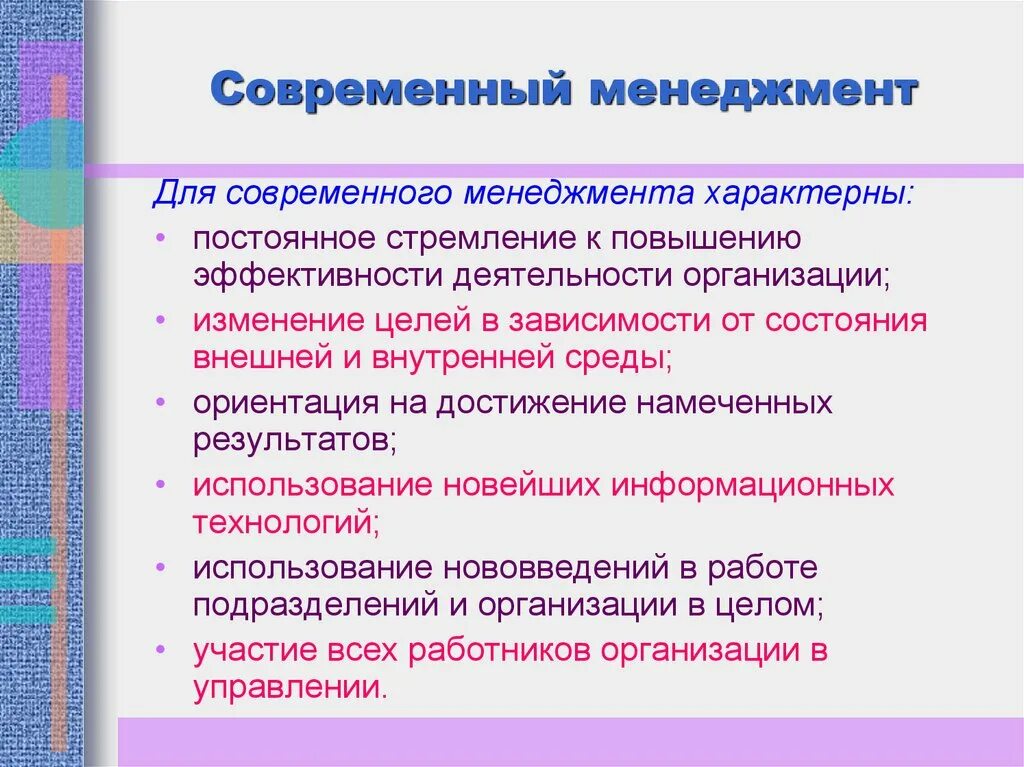 Современный менеджмент

Для современного менеджмента характерны:

• постоянное стремление к повышению эффективности деятельности организации;
• изменение целей в зависимости от состояния внешней и внутренней среды;
• ориентация на достижение намеченных результатов;
• использование новейших информационных технологий;
• использование нововведений в работе подразделений и организации в целом;
• участие всех работников организации в управлении.